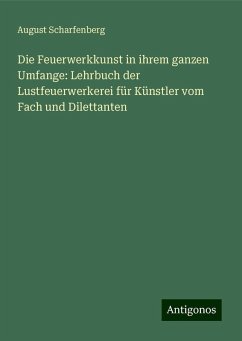 August Scharfenberg

Die Feuerwerkkunst in ihrem ganzen Umfange: Lehrbuch der Lustfeuerwerkerei für Künstler vom Fach und Dilettanten

Antigonos